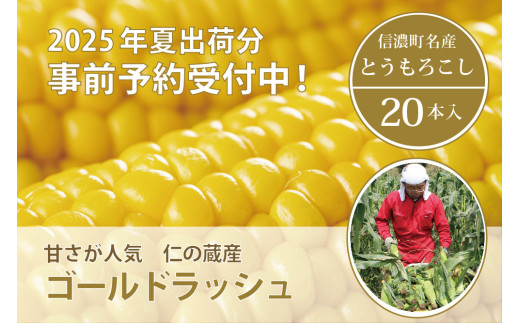 2025年夏出荷分
事前予約受付中！

信濃町名産
とうもろこし
20本入

甘さが人気　仁の蔵産
ゴールドラッシュ